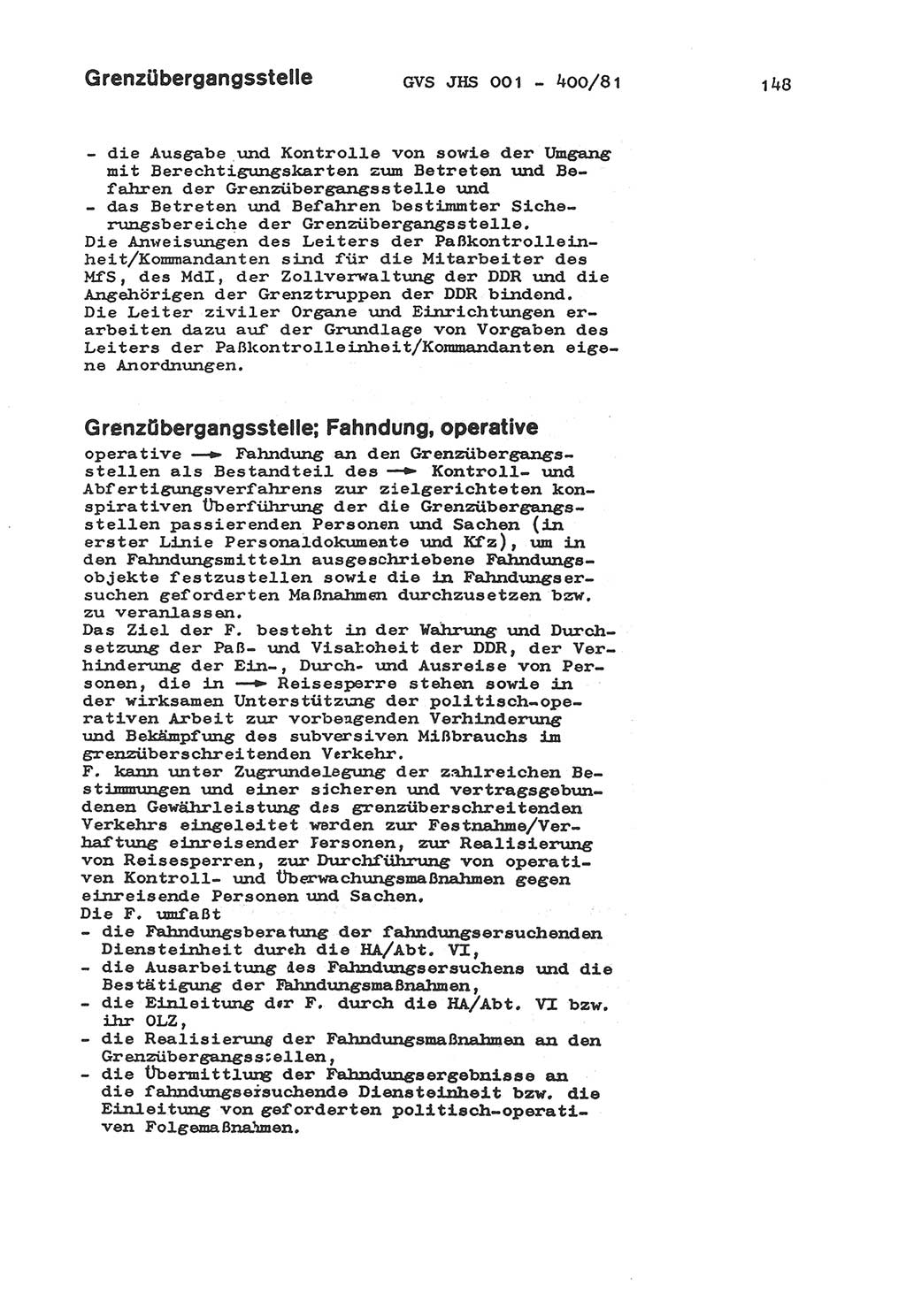 Grenzübergangsstelle GVS JHS 001 - 400/81 148

- die Ausgabe und Kontrolle von sowie der Umgang mit Berechtigungskarten zum Betreten und Befahren der Grenzübergangsstelle und
- das Betreten und Befahren bestimmter Sicherungsbereiche der Grenzübergangsstelle.
Die Anweisungen des Leiters der Paßkontrolleinheit/Kommandanten sind für die Mitarbeiter des MfS, des MdI, der Zollverwaltung der DDR und die Angehörigen der Grenztruppen der DDR bindend. Die Leiter ziviler Organe und Einrichtungen erarbeiten dazu auf der Grundlage von Vorgaben des Leiters der Paßkontrolleinheit/Kommandanten eigene Anordnungen.

Grenzübergangsstelle; Fahndung, operative
operative → Fahndung an den Grenzübergangsstellen als Bestandteil des → Kontroll- und Abfertigungsverfahrens zur zielgerichteten konspirativen Überführung der die Grenzübergangsstellen passierenden Personen und Sachen (in erster Linie Personaldokumente und Kfz), um in den Fahndungsmitteln ausgeschriebene Fahndungsobjekte festzustellen sowie die in Fahndungsersuchen geforderten Maßnahmen durchzusetzen bzw. zu veranlassen.
Das Ziel der F. besteht in der Wahrung und Durchsetzung der Paß- und Visahoheit der DDR, der Verhinderung der Ein-, Durch- und Ausreise von Personen, die in → Reisesperre stehen sowie in der wirksamen Unterstützung der politisch-operativen Arbeit zur vorbeugenden Verhinderung und Bekämpfung des subversiven Mißbrauchs im grenzüberschreitenden Verkehr.
F. kann unter Zugrundelegung der zahlreichen Bestimmungen und einer sicheren und vertragsgebundenen Gewährleistung des grenzüberschreitenden Verkehrs eingeleitet werden zur Festnahme/Verhaftung einreisender Personen, zur Realisierung von Reisesperren, zur Durchführung von operativen Kontroll- und Überwachungsmaßnahmen gegen einreisende Personen und Sachen.
Die F. umfaßt
- die Fahndungsberatung der fahndungsersuchenden Diensteinheit durch die HA/Abt. VI,
- die Ausarbeitung des Fahndungsersuchens und die Bestätigung der Fahndungsmaßnahmen,
- die Einleitung der F. durch die HA/Abt. VI bzw. ihr OLZ,
- die Realisierung der Fahndungsmaßnahmen an den Grenzübergangsstellen,
- die Übermittlung der Fahndungsergebnisse an die fahndungsersuchende Diensteinheit bzw. die Einleitung von geforderten politisch-operativen Folgemaßnahmen.